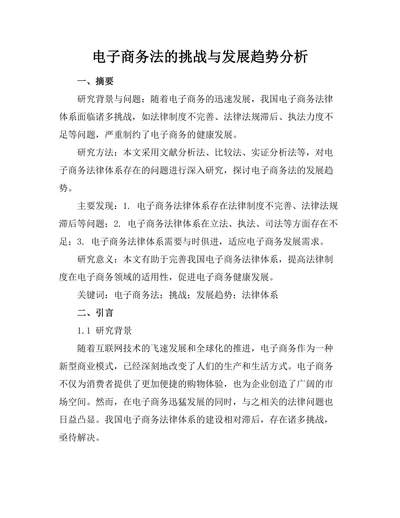 电子商务法的挑战与发展趋势分析

一、摘要

研究背景与问题：随着电子商务的迅速发展，我国电子商务法律体系面临诸多挑战，如法律制度不完善、法律法规滞后、执法力度不足等问题，严重制约了电子商务的健康发展。

研究方法：本文采用文献分析法、比较法、实证分析法等，对电子商务法律体系存在的问题进行深入研究，探讨电子商务法的发展趋势。

主要发现：1. 电子商务法律体系存在法律制度不完善、法律法规滞后等问题；2. 电子商务法律体系在立法、执法、司法等方面存在不足；3. 电子商务法律体系需要与时俱进，适应电子商务发展需求。

研究意义：本文有助于完善我国电子商务法律体系，提高法律制度在电子商务领域的适用性，促进电子商务健康发展。

关键词：电子商务法；挑战；发展趋势；法律体系

二、引言

1.1 研究背景

随着互联网技术的飞速发展和全球化的推进，电子商务作为一种新型商业模式，已经深刻地改变了人们的生产和生活方式。电子商务不仅为消费者提供了更加便捷的购物体验，也为企业创造了广阔的市场空间。然而，在电子商务迅猛发展的同时，与之相关的法律问题也日益凸显。我国电子商务法律体系的建设相对滞后，存在诸多挑战，亟待解决。